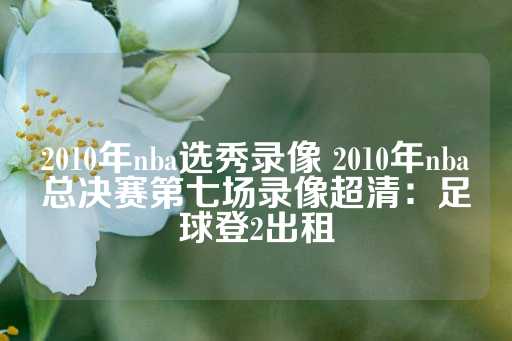 2010年nba选秀录像 2010年nba总决赛第七场录像超清：足球登2出租